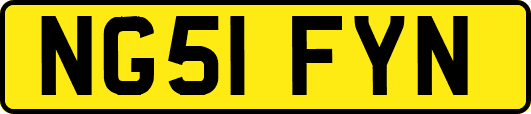 NG51 FYN